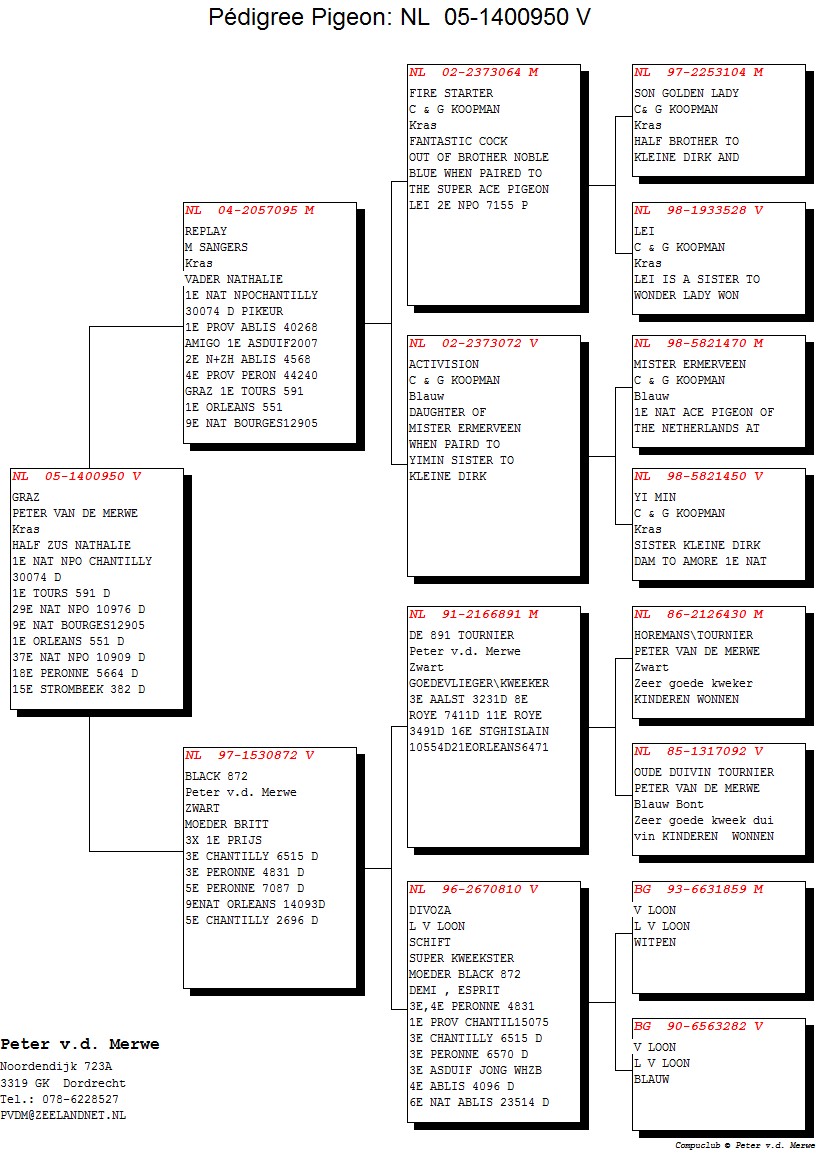 Pédigree Pigeon: NL 05-1400950 V

NL 05-1400950 V
GRAZ
PETER VAN DE MERWE
Kras
HALF ZUS NATHALIE
1E NAT NPO CHANTILLY 30074 D
1E TOURS 591 D
29E NAT NPO 10976 D
9E NAT BOURGES12905
1E ORLEANS 551 D
37E NAT NPO 10909 D
18E PERONNE 5664 D
15E STROMBEEK 382 D

NL 04-2057095 M
REPLAY
M SANGERS
Kras
VADER NATHALIE
1E NAT NPOCHANTILLY 30074 D PIKEUR
1E PROV ABLIS 40268
AMIGO 1E ASDUIF2007
2E N+ZH ABLIS 4568
4E PROV PERON 44240
GRAZ 1E TOURS 591
1E ORLEANS 551
9E NAT BOURGES12905

NL 97-1530872 V
BLACK 872
Peter v.d. Merwe
ZWART
MOEDER BRITT
3X 1E PRIJS
3E CHANTILLY 6515 D
3E PERONNE 4831 D
5E PERONNE 7087 D
9ENAT ORLEANS 14093D
5E CHANTILLY 2696 D

NL 02-2373064 M
FIRE STARTER
C & G KOOPMAN
Kras
FANTASTIC COCK
OUT OF BROTHER NOBLE
BLUE WHEN PAIRED TO
THE SUPER ACE PIGEON
LEI 2E NPO 7155 P

NL 02-2373072 V
ACTIVISION
C & G KOOPMAN
Blauw
DAUGHTER OF
MISTER ERMERVEEN
WHEN PAIRD TO
YIMIN SISTER TO
KLEINE DIRK

NL 91-2166891 M
DE 891 TOURNIER
Peter v.d. Merwe
Zwart
GOEDEVLIEGER\KWEEKER
3E AALST 3231D 8E
ROYE 7411D 11E ROYE
3491D 16E STGHISLAIN
10554D21EORLEANS6471

NL 96-2670810 V
DIVOZA
L V LOON
SCHIFT
SUPER KWEEKSTER
MOEDER BLACK 872
DEMI , ESPRIT
3E,4E PERONNE 4831
1E PROV CHANTIL15075
3E CHANTILLY 6515 D
3E PERONNE 6570 D
3E ASDUIF JONG WHZB
4E ABLIS 4096 D
6E NAT ABLIS 23514 D

NL 97-2253104 M
SON GOLDEN LADY
C& G KOOPMAN
Kras
HALF BROTHER TO
KLEINE DIRK AND

NL 98-1933528 V
LEI
C & G KOOPMAN
Kras
LEI IS A SISTER TO
WONDER LADY WON

NL 98-5821470 M
MISTER ERMERVEEN
C & G KOOPMAN
Blauw
1E NAT ACE PIGEON OF
THE NETHERLANDS AT

NL 98-5821450 V
YI MIN
C & G KOOPMAN
Kras
SISTER KLEINE DIRK
DAM TO AMORE 1E NAT

NL 86-2126430 M
HOREMANS\TOURNIER
PETER VAN DE MERWE
Zwart
Zeer goede kweker
KINDEREN WONNEN

NL 85-1317092 V
OUDE DUIVIN TOURNIER
PETER VAN DE MERWE
Blauw Bont
Zeer goede kweek dui vin KINDEREN WONNEN

BG 93-6631859 M
V LOON
L V LOON
WITPEN

BG 90-6563282 V
V LOON
L V LOON
BLAUW

Peter v.d. Merwe
Noordendijk 723A
3319 GK Dordrecht
Tel.: 078-6228527
PVDM@ZEELANDNET.NL

Compuclub © Peter v.d. Merwe